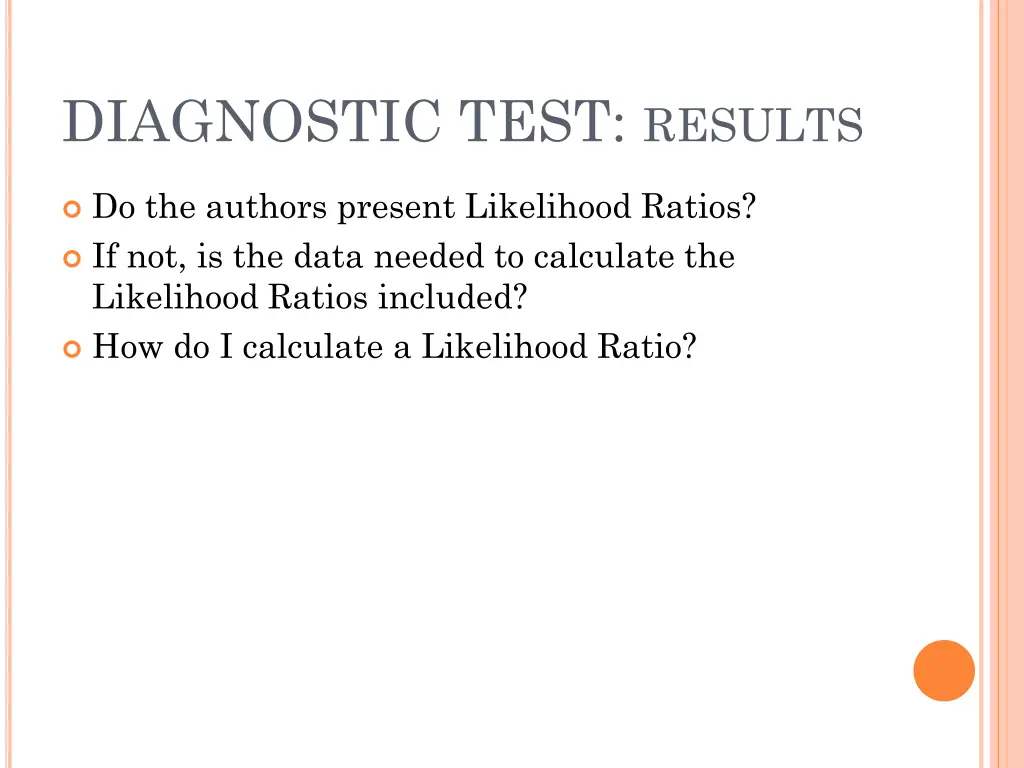 DIAGNOSTIC TEST: RESULTS

Do the authors present Likelihood Ratios?

If not, is the data needed to calculate the Likelihood Ratios included?

How do I calculate a Likelihood Ratio?